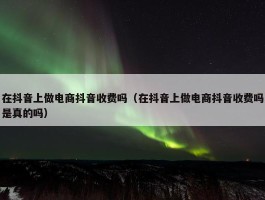 在抖音上做电商抖音收费吗（在抖音上做电商抖音收费吗是真的吗）